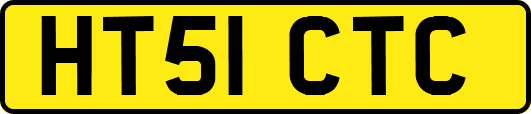 HT51 CTC